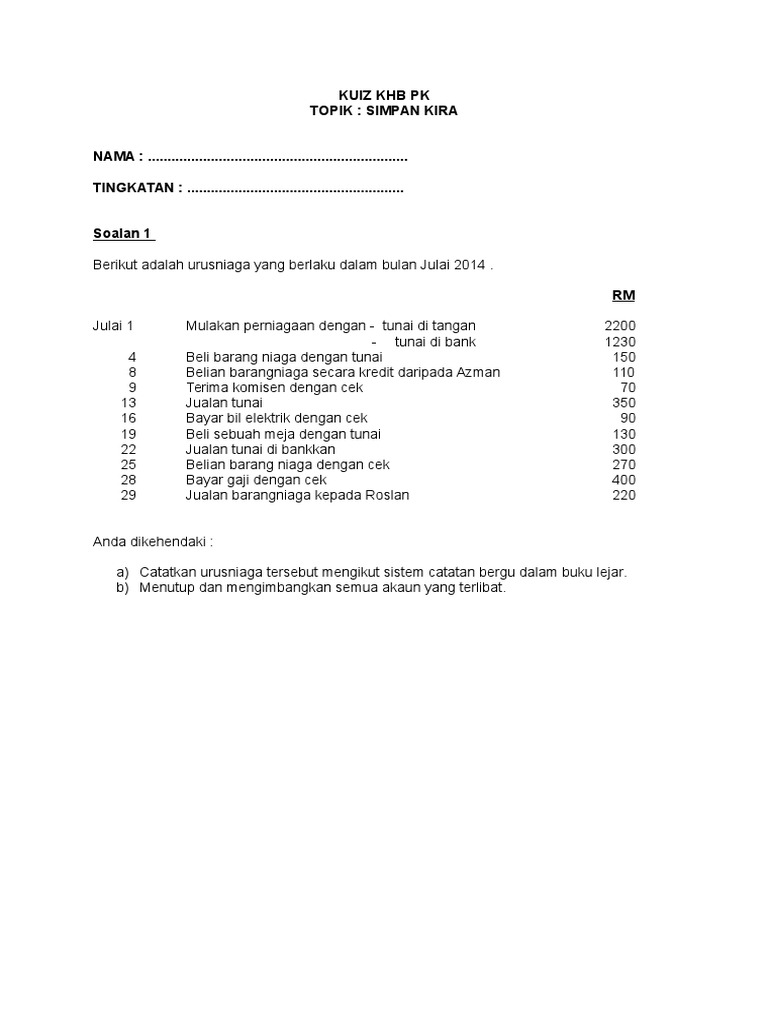 KUIZ KHB PK
TOPIK : SIMPAN KIRA

NAMA : ..................................................................

TINGKATAN : .......................................................

Soalan 1

Berikut adalah urusniaga yang berlaku dalam bulan Julai 2014 .

| | | RM |
|---|---|---|
| Julai 1 | Mulakan perniagaan dengan - tunai di tangan | 2200 |
| | - tunai di bank | 1230 |
| 4 | Beli barang niaga dengan tunai | 150 |
| 8 | Belian barangniaga secara kredit daripada Azman | 110 |
| 9 | Terima komisen dengan cek | 70 |
| 13 | Jualan tunai | 350 |
| 16 | Bayar bil elektrik dengan cek | 90 |
| 19 | Beli sebuah meja dengan tunai | 130 |
| 22 | Jualan tunai di bankkan | 300 |
| 25 | Belian barang niaga dengan cek | 270 |
| 28 | Bayar gaji dengan cek | 400 |
| 29 | Jualan barangniaga kepada Roslan | 220 |

Anda dikehendaki :

a) Catatkan urusniaga tersebut mengikut sistem catatan bergu dalam buku lejar.
b) Menutup dan mengimbangkan semua akaun yang terlibat.